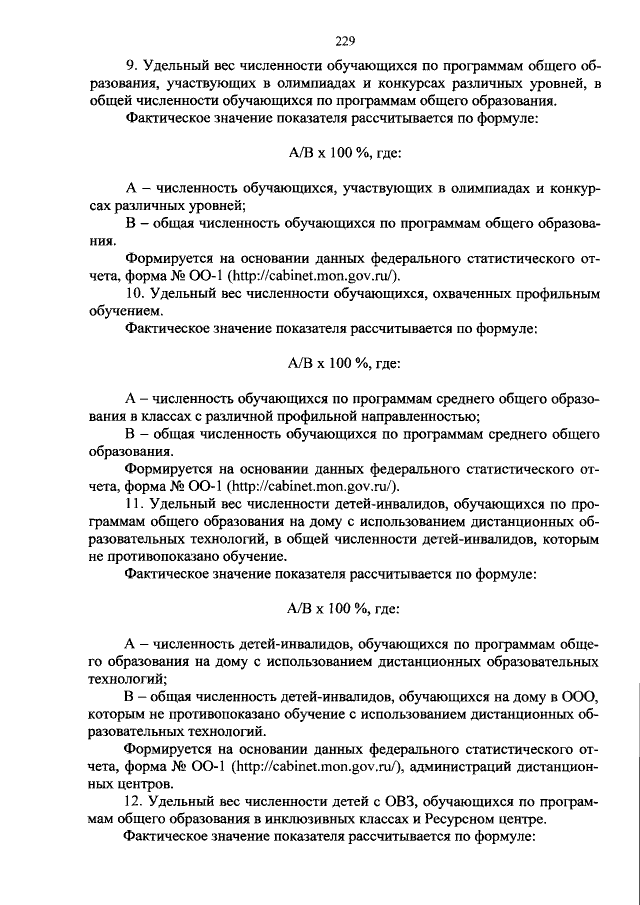 229

9. Удельный вес численности обучающихся по программам общего образования, участвующих в олимпиадах и конкурсах различных уровней, в общей численности обучающихся по программам общего образования.

Фактическое значение показателя рассчитывается по формуле:

А/В х 100 %, где:

А – численность обучающихся, участвующих в олимпиадах и конкурсах различных уровней;

В – общая численность обучающихся по программам общего образования.

Формируется на основании данных федерального статистического отчета, форма № ОО-1 (http://cabinet.mon.gov.ru/).

10. Удельный вес численности обучающихся, охваченных профильным обучением.

Фактическое значение показателя рассчитывается по формуле:

А/В х 100 %, где:

А – численность обучающихся по программам среднего общего образования в классах с различной профильной направленностью;

В – общая численность обучающихся по программам среднего общего образования.

Формируется на основании данных федерального статистического отчета, форма № ОО-1 (http://cabinet.mon.gov.ru/).

11. Удельный вес численности детей-инвалидов, обучающихся по программам общего образования на дому с использованием дистанционных образовательных технологий, в общей численности детей-инвалидов, которым не противопоказано обучение.

Фактическое значение показателя рассчитывается по формуле:

А/В х 100 %, где:

А – численность детей-инвалидов, обучающихся по программам общего образования на дому с использованием дистанционных образовательных технологий;

В – общая численность детей-инвалидов, обучающихся на дому в ООО, которым не противопоказано обучение с использованием дистанционных образовательных технологий.

Формируется на основании данных федерального статистического отчета, форма № ОО-1 (http://cabinet.mon.gov.ru/), администраций дистанционных центров.

12. Удельный вес численности детей с ОВЗ, обучающихся по программам общего образования в инклюзивных классах и Ресурсном центре.

Фактическое значение показателя рассчитывается по формуле: